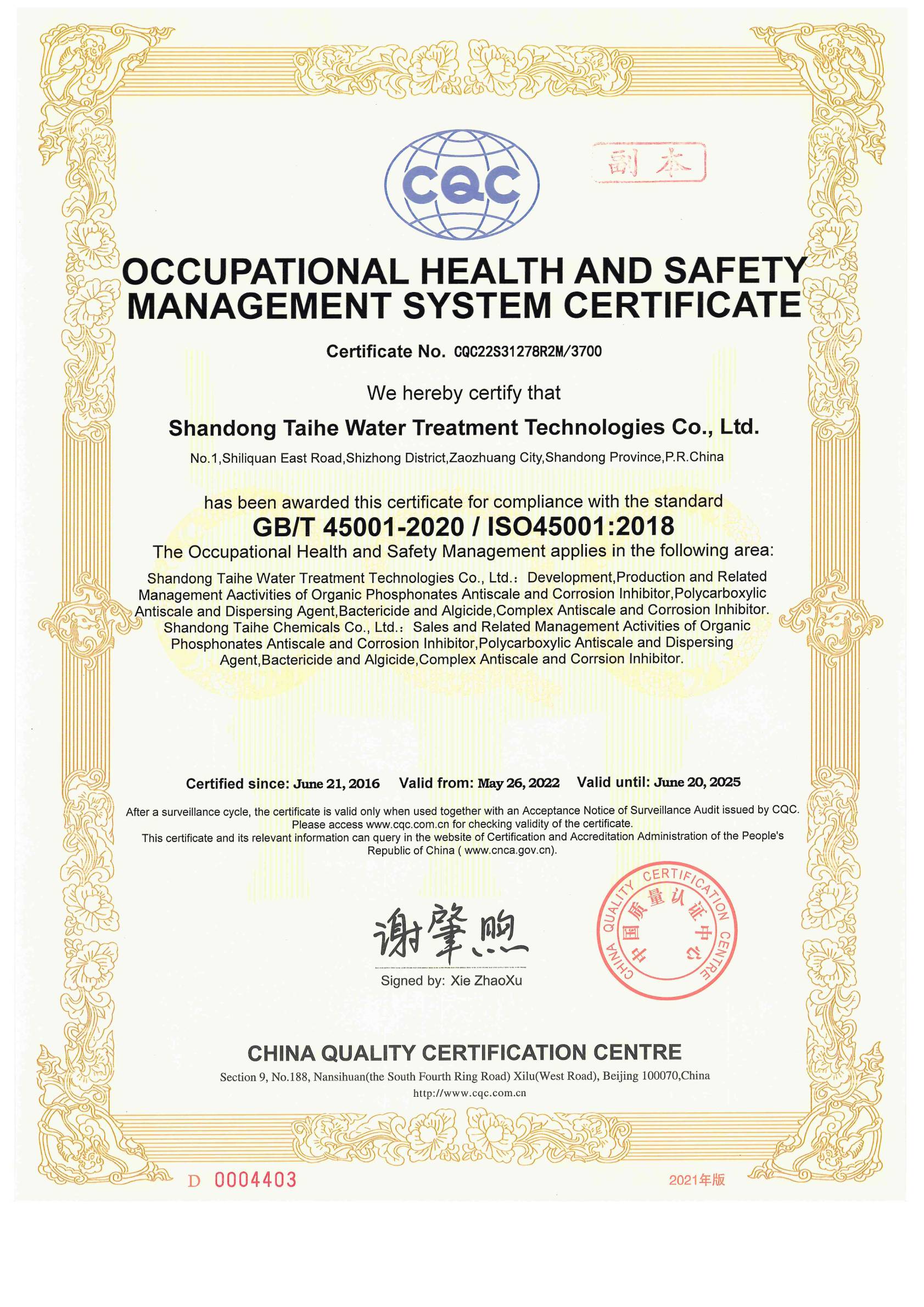 CQC

副本

OCCUPATIONAL HEALTH AND SAFETY MANAGEMENT SYSTEM CERTIFICATE

Certificate No. CQC22S31278R2M/3700

We hereby certify that

Shandong Taihe Water Treatment Technologies Co., Ltd.

No.1,Shiliquan East Road,Shizhong District,Zaozhuang City,Shandong Province,P.R.China

has been awarded this certificate for compliance with the standard

GB/T 45001-2020 / ISO45001:2018

The Occupational Health and Safety Management applies in the following area:

Shandong Taihe Water Treatment Technologies Co., Ltd.: Development,Production and Related Management Aactivities of Organic Phosphonates Antiscale and Corrosion Inhibitor,Polycarboxylic Antiscale and Dispersing Agent,Bactericide and Algicide,Complex Antiscale and Corrosion Inhibitor. Shandong Taihe Chemicals Co., Ltd.: Sales and Related Management Activities of Organic Phosphonates Antiscale and Corrosion Inhibitor,Polycarboxylic Antiscale and Dispersing Agent,Bactericide and Algicide,Complex Antiscale and Corrsion Inhibitor.

Certified since: June 21, 2016 Valid from: May 26, 2022 Valid until: June 20, 2025

After a surveillance cycle, the certificate is valid only when used together with an Acceptance Notice of Surveillance Audit issued by CQC. Please access www.cqc.com.cn for checking validity of the certificate.
This certificate and its relevant information can query in the website of Certification and Accreditation Administration of the People's Republic of China ( www.cnca.gov.cn).

谢肇煦
Signed by: Xie ZhaoXu

CHINA QUALITY CERTIFICATION CENTRE 中国质量认证中心

CHINA QUALITY CERTIFICATION CENTRE
Section 9, No.188, Nansihuan(the South Fourth Ring Road) Xilu(West Road), Beijing 100070,China
http://www.cqc.com.cn

D 0004403

2021年版